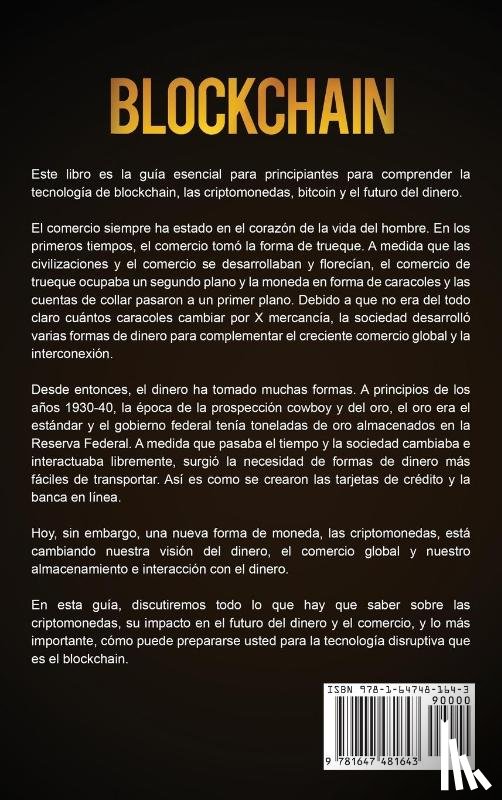 BLOCKCHAIN

Este libro es la guía esencial para principiantes para comprender la tecnología de blockchain, las criptomonedas, bitcoin y el futuro del dinero.

El comercio siempre ha estado en el corazón de la vida del hombre. En los primeros tiempos, el comercio tomó la forma de trueque. A medida que las civilizaciones y el comercio se desarrollaban y florecían, el comercio de trueque ocupaba un segundo plano y la moneda en forma de caracoles y las cuentas de collar pasaron a un primer plano. Debido a que no era del todo claro cuántos caracoles cambiar por X mercancía, la sociedad desarrolló varias formas de dinero para complementar el creciente comercio global y la interconexión.

Desde entonces, el dinero ha tomado muchas formas. A principios de los años 1930-40, la época de la prospección cowboy y del oro, el oro era el estándar y el gobierno federal tenía toneladas de oro almacenados en la Reserva Federal. A medida que pasaba el tiempo y la sociedad cambiaba e interactuaba libremente, surgió la necesidad de formas de dinero más fáciles de transportar. Así es como se crearon las tarjetas de crédito y la banca en línea.

Hoy, sin embargo, una nueva forma de moneda, las criptomonedas, está cambiando nuestra visión del dinero, el comercio global y nuestro almacenamiento e interacción con el dinero.

En esta guía, discutiremos todo lo que hay que saber sobre las criptomonedas, su impacto en el futuro del dinero y el comercio, y lo más importante, cómo puede prepararse usted para la tecnología disruptiva que es el blockchain.

ISBN 978-1-64748-164-3
90000
9 781647 481643